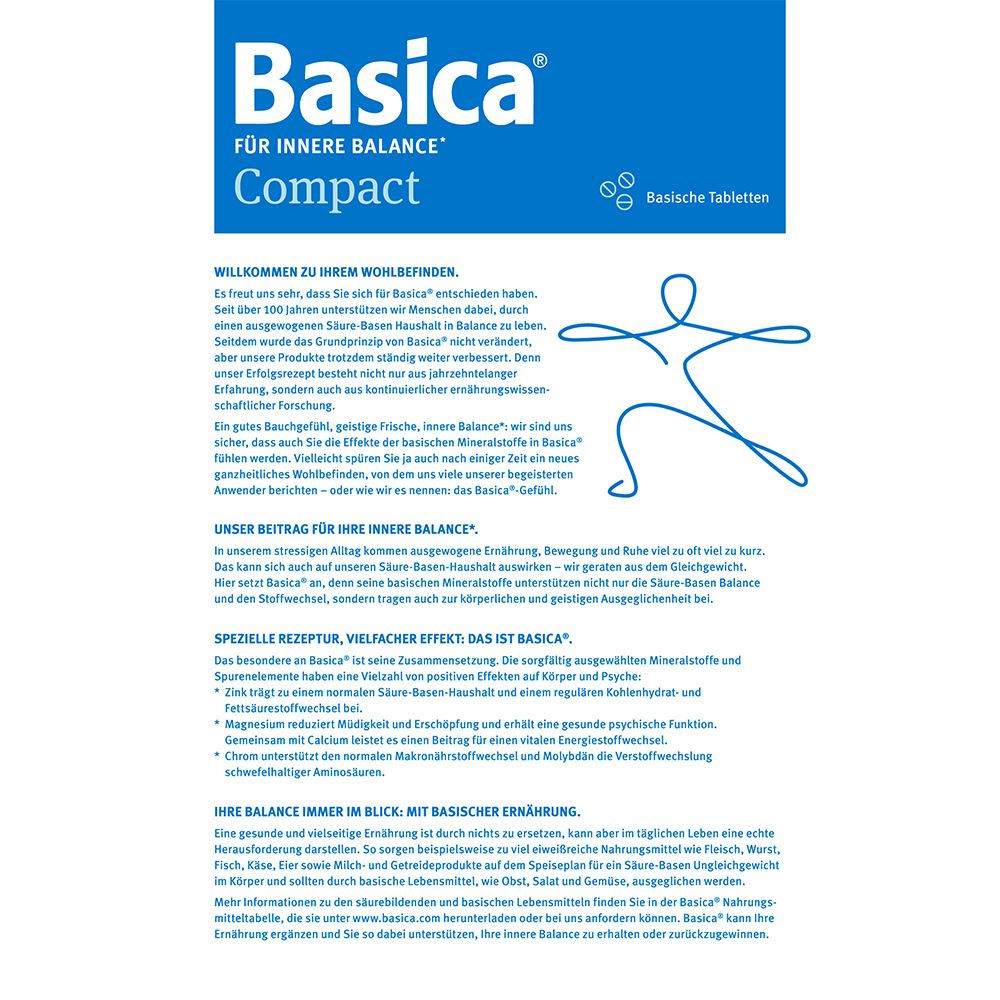 Basica®
FÜR INNERE BALANCE*
Compact

Basische Tabletten

WILLKOMMEN ZU IHREM WOHLBEFINDEN.

Es freut uns sehr, dass Sie sich für Basica® entschieden haben. Seit über 100 Jahren unterstützen wir Menschen dabei, durch einen ausgewogenen Säure-Basen Haushalt in Balance zu leben. Seitdem wurde das Grundprinzip von Basica® nicht verändert, aber unsere Produkte trotzdem ständig weiter verbessert. Denn unser Erfolgsrezept besteht nicht nur aus jahrzehntelanger Erfahrung, sondern auch aus kontinuierlicher ernährungswissenschaftlicher Forschung.

Ein gutes Bauchgefühl, geistige Frische, innere Balance*: wir sind uns sicher, dass auch Sie die Effekte der basischen Mineralstoffe in Basica® fühlen werden. Vielleicht spüren Sie ja auch nach einiger Zeit ein neues ganzheitliches Wohlbefinden, von dem uns viele unserer begeisterten Anwender berichten – oder wie wir es nennen: das Basica®-Gefühl.

UNSER BEITRAG FÜR IHRE INNERE BALANCE*.

In unserem stressigen Alltag kommen ausgewogene Ernährung, Bewegung und Ruhe viel zu oft viel zu kurz. Das kann sich auch auf unseren Säure-Basen-Haushalt auswirken – wir geraten aus dem Gleichgewicht. Hier setzt Basica® an, denn seine basischen Mineralstoffe unterstützen nicht nur die Säure-Basen Balance und den Stoffwechsel, sondern tragen auch zur körperlichen und geistigen Ausgeglichenheit bei.

SPEZIELLE REZEPTUR, VIELFACHER EFFEKT: DAS IST BASICA®.

Das besondere an Basica® ist seine Zusammensetzung. Die sorgfältig ausgewählten Mineralstoffe und Spurenelemente haben eine Vielzahl von positiven Effekten auf Körper und Psyche:
* Zink trägt zu einem normalen Säure-Basen-Haushalt und einem regulären Kohlenhydrat- und Fettsäurestoffwechsel bei.
* Magnesium reduziert Müdigkeit und Erschöpfung und erhält eine gesunde psychische Funktion. Gemeinsam mit Calcium leistet es einen Beitrag für einen vitalen Energiestoffwechsel.
* Chrom unterstützt den normalen Makronährstoffwechsel und Molybdän die Verstoffwechslung schwefelhaltiger Aminosäuren.

IHRE BALANCE IMMER IM BLICK: MIT BASISCHER ERNÄHRUNG.

Eine gesunde und vielseitige Ernährung ist durch nichts zu ersetzen, kann aber im täglichen Leben eine echte Herausforderung darstellen. So sorgen beispielsweise zu viel eiweißreiche Nahrungsmittel wie Fleisch, Wurst, Fisch, Käse, Eier sowie Milch- und Getreideprodukte auf dem Speiseplan für ein Säure-Basen Ungleichgewicht im Körper und sollten durch basische Lebensmittel, wie Obst, Salat und Gemüse, ausgeglichen werden.

Mehr Informationen zu den säurebildenden und basischen Lebensmitteln finden Sie in der Basica® Nahrungsmitteltabelle, die sie unter www.basica.com herunterladen oder bei uns anfordern können. Basica® kann Ihre Ernährung ergänzen und Sie so dabei unterstützen, Ihre innere Balance zu erhalten oder zurückzugewinnen.